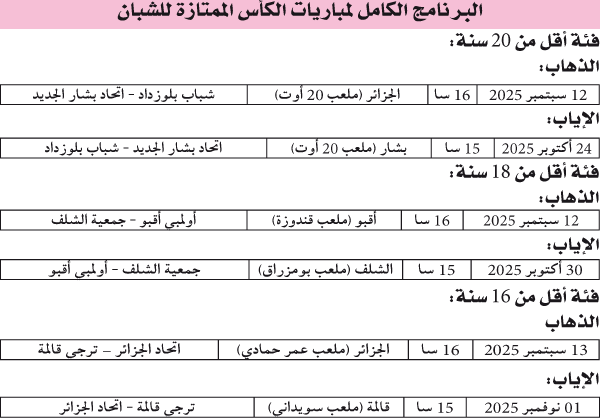 البرنامج الكامل لمباريات الكأس الممتازة للشبان

فئة أقل من 20 سنة:

الذهاب:

| 12 سبتمبر 2025 | 16 سا | الجزائر (ملعب 20 أوت) | شباب بلوزداد - اتحاد بشار الجديد |
|---|---|---|---|

الإياب:

| 24 أكتوبر 2025 | 15 سا | بشار (ملعب 20 أوت) | اتحاد بشار الجديد - شباب بلوزداد |
|---|---|---|---|

فئة أقل من 18 سنة:

الذهاب:

| 12 سبتمبر 2025 | 16 سا | أقبو (ملعب قندوزة) | أولمبي أقبو - جمعية الشلف |
|---|---|---|---|

الإياب:

| 30 أكتوبر 2025 | 15 سا | الشلف (ملعب بومزراق) | جمعية الشلف - أولمبي أقبو |
|---|---|---|---|

فئة أقل من 16 سنة:

الذهاب

| 13 سبتمبر 2025 | 16 سا | الجزائر (ملعب عمر حمادي) | اتحاد الجزائر - ترجي قالمة |
|---|---|---|---|

الإياب:

| 01 نوفمبر 2025 | 15 سا | قالمة (ملعب سويداني) | ترجي قالمة - اتحاد الجزائر |
|---|---|---|---|